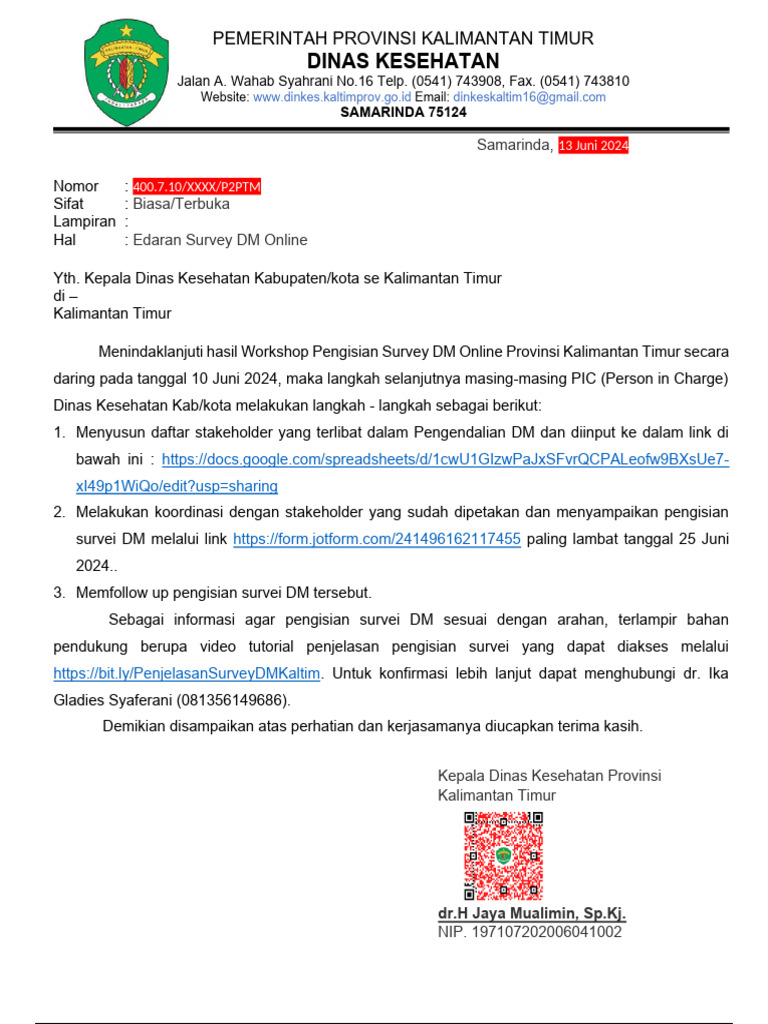 PEMERINTAH PROVINSI KALIMANTAN TIMUR
DINAS KESEHATAN
Jalan A. Wahab Syahrani No.16 Telp. (0541) 743908, Fax. (0541) 743810
Website: www.dinkes.kaltimprov.go.id Email: dinkeskaltim16@gmail.com
SAMARINDA 75124

Samarinda, 13 Juni 2024

Nomor : 400.7.10/XXXX/P2PTM
Sifat : Biasa/Terbuka
Lampiran :
Hal : Edaran Survey DM Online

Yth. Kepala Dinas Kesehatan Kabupaten/kota se Kalimantan Timur
di –
Kalimantan Timur

Menindaklanjuti hasil Workshop Pengisian Survey DM Online Provinsi Kalimantan Timur secara daring pada tanggal 10 Juni 2024, maka langkah selanjutnya masing-masing PIC (Person in Charge) Dinas Kesehatan Kab/kota melakukan langkah - langkah sebagai berikut:

1. Menyusun daftar stakeholder yang terlibat dalam Pengendalian DM dan diinput ke dalam link di bawah ini : https://docs.google.com/spreadsheets/d/1cwU1GlzwPaJxSFvrQCPALeofw9BXsUe7-xl49p1WiQo/edit?usp=sharing
2. Melakukan koordinasi dengan stakeholder yang sudah dipetakan dan menyampaikan pengisian survei DM melalui link https://form.jotform.com/241496162117455 paling lambat tanggal 25 Juni 2024..
3. Memfollow up pengisian survei DM tersebut.

Sebagai informasi agar pengisian survei DM sesuai dengan arahan, terlampir bahan pendukung berupa video tutorial penjelasan pengisian survei yang dapat diakses melalui https://bit.ly/PenjelasanSurveyDMKaltim. Untuk konfirmasi lebih lanjut dapat menghubungi dr. Ika Gladies Syaferani (081356149686).

Demikian disampaikan atas perhatian dan kerjasamanya diucapkan terima kasih.

Kepala Dinas Kesehatan Provinsi
Kalimantan Timur

dr.H Jaya Mualimin, Sp.Kj.
NIP. 197107202006041002